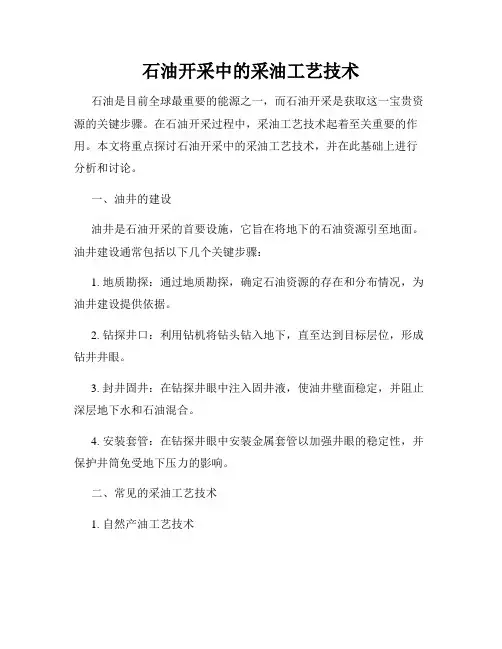 石油开采中的采油工艺技术

石油是目前全球最重要的能源之一，而石油开采是获取这一宝贵资源的关键步骤。在石油开采过程中，采油工艺技术起着至关重要的作用。本文将重点探讨石油开采中的采油工艺技术，并在此基础上进行分析和讨论。

一、油井的建设

油井是石油开采的首要设施，它旨在将地下的石油资源引至地面。油井建设通常包括以下几个关键步骤：

1. 地质勘探：通过地质勘探，确定石油资源的存在和分布情况，为油井建设提供依据。

2. 钻探井口：利用钻机将钻头钻入地下，直至达到目标层位，形成钻井井眼。

3. 封井固井：在钻探井眼中注入固井液，使油井壁面稳定，并阻止深层地下水和石油混合。

4. 安装套管：在钻探井眼中安装金属套管以加强井眼的稳定性，并保护井筒免受地下压力的影响。

二、常见的采油工艺技术

1. 自然产油工艺技术